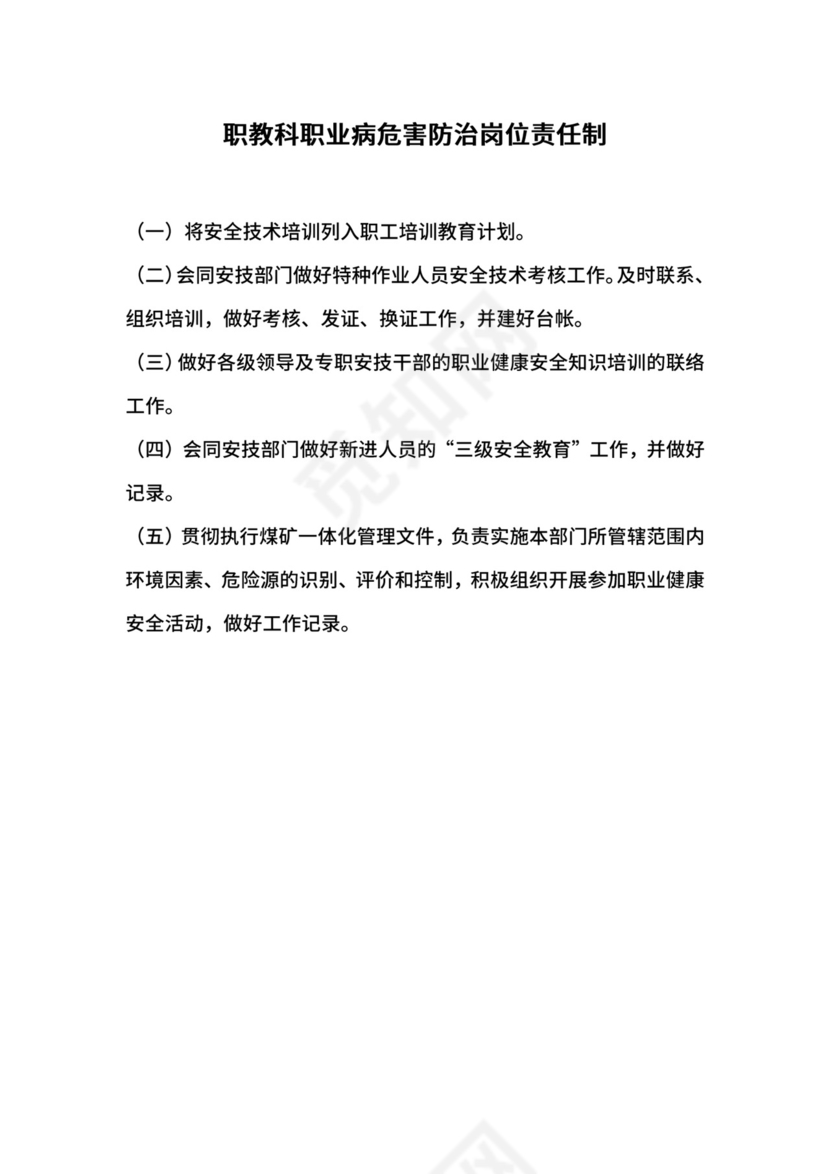 职教科职业病危害防治岗位责任制

（一）将安全技术培训列入职工培训教育计划。

（二）会同安技部门做好特种作业人员安全技术考核工作。及时联系、组织培训，做好考核、发证、换证工作，并建好台帐。

（三）做好各级领导及专职安技干部的职业健康安全知识培训的联络工作。

（四）会同安技部门做好新进人员的“三级安全教育”工作，并做好记录。

（五）贯彻执行煤矿一体化管理文件，负责实施本部门所管辖范围内环境因素、危险源的识别、评价和控制，积极组织开展参加职业健康安全活动，做好工作记录。

觅知网